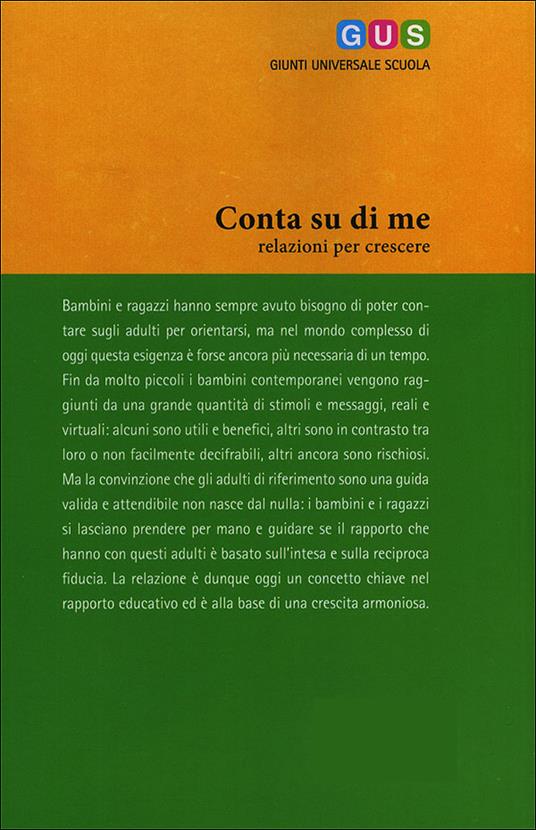 GUS
GIUNTI UNIVERSALE SCUOLA

Conta su di me
relazioni per crescere

Bambini e ragazzi hanno sempre avuto bisogno di poter contare sugli adulti per orientarsi, ma nel mondo complesso di oggi questa esigenza è forse ancora più necessaria di un tempo. Fin da molto piccoli i bambini contemporanei vengono raggiunti da una grande quantità di stimoli e messaggi, reali e virtuali: alcuni sono utili e benefici, altri sono in contrasto tra loro o non facilmente decifrabili, altri ancora sono rischiosi. Ma la convinzione che gli adulti di riferimento sono una guida valida e attendibile non nasce dal nulla: i bambini e i ragazzi si lasciano prendere per mano e guidare se il rapporto che hanno con questi adulti è basato sull'intesa e sulla reciproca fiducia. La relazione è dunque oggi un concetto chiave nel rapporto educativo ed è alla base di una crescita armoniosa.